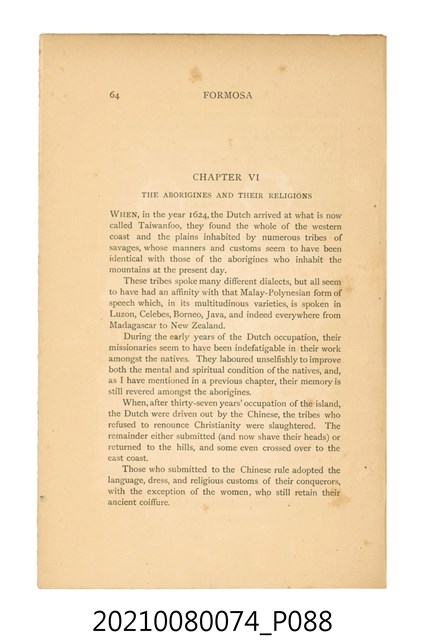 64 FORMOSA

CHAPTER VI

THE ABORIGINES AND THEIR RELIGIONS

WHEN, in the year 1624, the Dutch arrived at what is now called Taiwanfoo, they found the whole of the western coast and the plains inhabited by numerous tribes of savages, whose manners and customs seem to have been identical with those of the aborigines who inhabit the mountains at the present day.

These tribes spoke many different dialects, but all seem to have had an affinity with that Malay-Polynesian form of speech which, in its multitudinous varieties, is spoken in Luzon, Celebes, Borneo, Java, and indeed everywhere from Madagascar to New Zealand.

During the early years of the Dutch occupation, their missionaries seem to have been indefatigable in their work amongst the natives. They laboured unselfishly to improve both the mental and spiritual condition of the natives, and, as I have mentioned in a previous chapter, their memory is still revered amongst the aborigines.

When, after thirty-seven years' occupation of the island, the Dutch were driven out by the Chinese, the tribes who refused to renounce Christianity were slaughtered. The remainder either submitted (and now shave their heads) or returned to the hills, and some even crossed over to the east coast.

Those who submitted to the Chinese rule adopted the language, dress, and religious customs of their conquerors, with the exception of the women, who still retain their ancient coiffure.

20210080074_P088